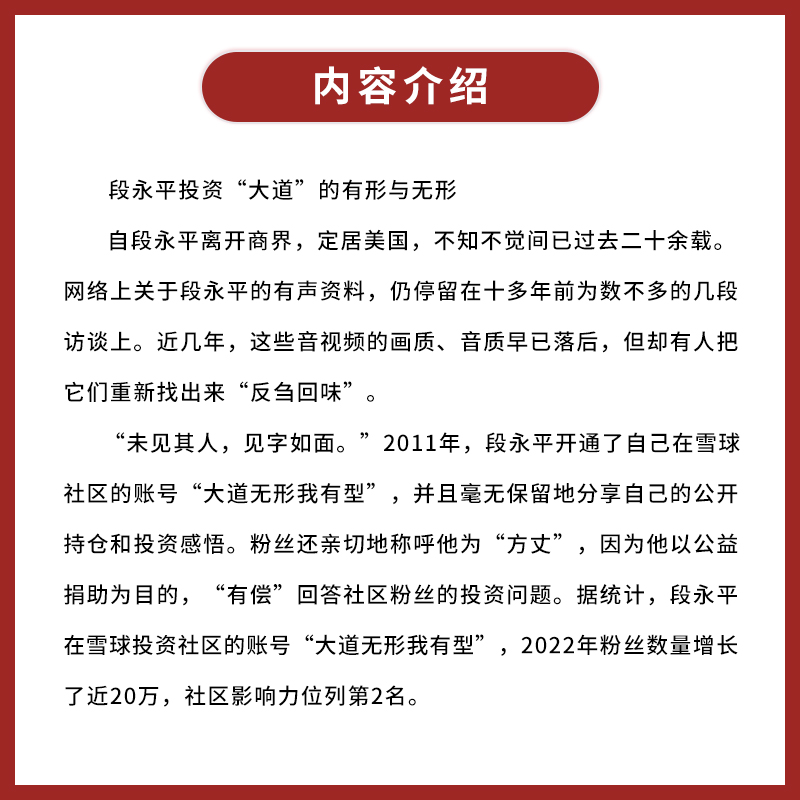 内容介绍

段永平投资“大道”的有形与无形

自段永平离开商界，定居美国，不知不觉间已过去二十余载。网络上关于段永平的有声资料，仍停留在十多年前为数不多的几段访谈上。近几年，这些音视频的画质、音质早已落后，但却有人把它们重新找出来“反刍回味”。

“未见其人，见字如面。”2011年，段永平开通了自己在雪球社区的账号“大道无形我有型”，并且毫无保留地分享自己的公开持仓和投资感悟。粉丝还亲切地称呼他为“方丈”，因为他以公益捐助为目的，“有偿”回答社区粉丝的投资问题。据统计，段永平在雪球投资社区的账号“大道无形我有型”，2022年粉丝数量增长了近20万，社区影响力位列第2名。